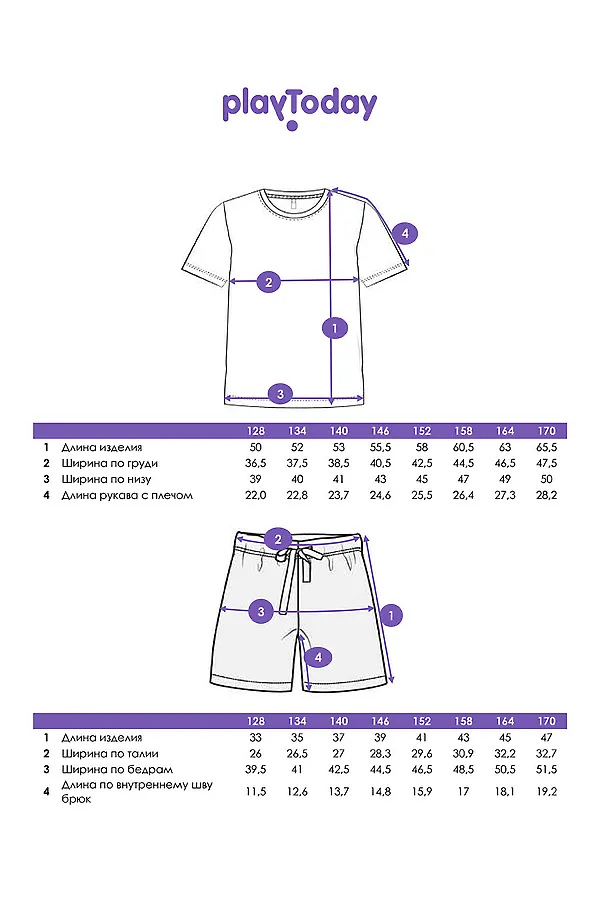 playToday

4

2

1

3

| | | 128 | 134 | 140 | 146 | 152 | 158 | 164 | 170 |
|---|---|---|---|---|---|---|---|---|---|
| 1 | Длина изделия | 50 | 52 | 53 | 55,5 | 58 | 60,5 | 63 | 65,5 |
| 2 | Ширина по груди | 36,5 | 37,5 | 38,5 | 40,5 | 42,5 | 44,5 | 46,5 | 47,5 |
| 3 | Ширина по низу | 39 | 40 | 41 | 43 | 45 | 47 | 49 | 50 |
| 4 | Длина рукава с плечом | 22,0 | 22,8 | 23,7 | 24,6 | 25,5 | 26,4 | 27,3 | 28,2 |

2

3

1

4

| | | 128 | 134 | 140 | 146 | 152 | 158 | 164 | 170 |
|---|---|---|---|---|---|---|---|---|---|
| 1 | Длина изделия | 33 | 35 | 37 | 39 | 41 | 43 | 45 | 47 |
| 2 | Ширина по талии | 26 | 26,5 | 27 | 28,3 | 29,6 | 30,9 | 32,2 | 32,7 |
| 3 | Ширина по бедрам | 39,5 | 41 | 42,5 | 44,5 | 46,5 | 48,5 | 50,5 | 51,5 |
| 4 | Длина по внутреннему шву брюк | 11,5 | 12,6 | 13,7 | 14,8 | 15,9 | 17 | 18,1 | 19,2 |